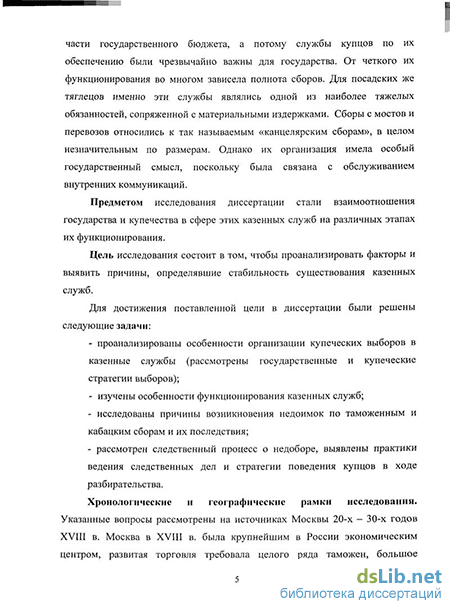 части государственного бюджета, а потому службы купцов по их обеспечению были чрезвычайно важны для государства. От четкого их функционирования во многом зависела полнота сборов. Для посадских же тяглецов именно эти службы являлись одной из наиболее тяжелых обязанностей, сопряженной с материальными издержками. Сборы с мостов и перевозов относились к так называемым «канцелярским сборам», в целом незначительным по размерам. Однако их организация имела особый государственный смысл, поскольку была связана с обслуживанием внутренних коммуникаций.

Предметом исследования диссертации стали взаимоотношения государства и купечества в сфере этих казенных служб на различных этапах их функционирования.

Цель исследования состоит в том, чтобы проанализировать факторы и выявить причины, определявшие стабильность существования казенных служб.

Для достижения поставленной цели в диссертации были решены следующие задачи:

- проанализированы особенности организации купеческих выборов в казенные службы (рассмотрены государственные и купеческие стратегии выборов);

- изучены особенности функционирования казенных служб;

- исследованы причины возникновения недоимок по таможенным и кабацким сборам и их последствия;

- рассмотрен следственный процесс о недоборе, выявлены практики ведения следственных дел и стратегии поведения купцов в ходе разбирательства.

Хронологические и географические рамки исследования. Указанные вопросы рассмотрены на источниках Москвы 20-х – 30-х годов XVIII в. Москва в XVIII в. была крупнейшим в России экономическим центром, развитая торговля требовала целого ряда таможен, большое

5

dsLib.net
библиотека диссертаций